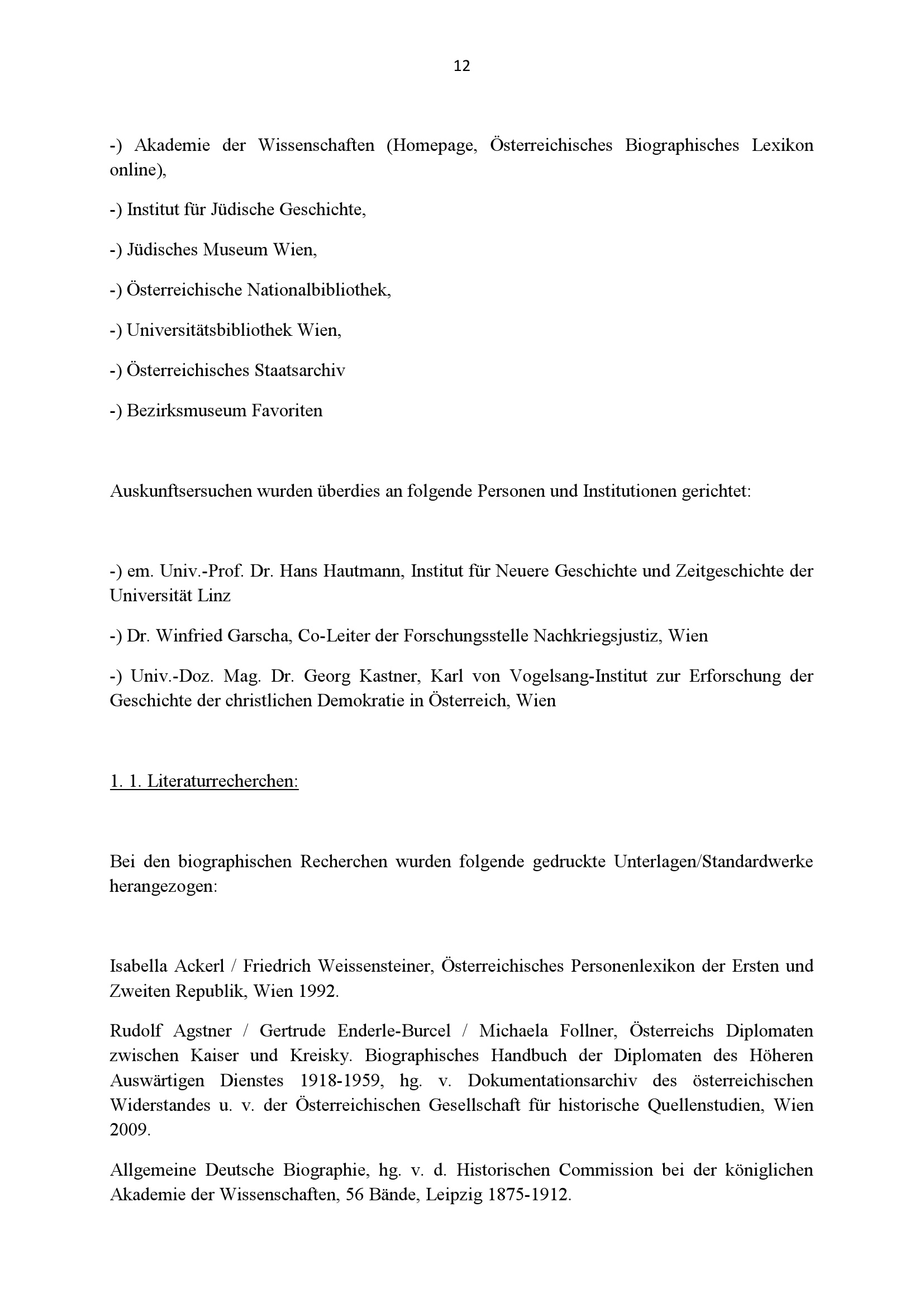 12

-) Akademie der Wissenschaften (Homepage, Österreichisches Biographisches Lexikon online),

-) Institut für Jüdische Geschichte,

-) Jüdisches Museum Wien,

-) Österreichische Nationalbibliothek,

-) Universitätsbibliothek Wien,

-) Österreichisches Staatsarchiv

-) Bezirksmuseum Favoriten

Auskunftsersuchen wurden überdies an folgende Personen und Institutionen gerichtet:

-) em. Univ.-Prof. Dr. Hans Hautmann, Institut für Neuere Geschichte und Zeitgeschichte der Universität Linz

-) Dr. Winfried Garscha, Co-Leiter der Forschungsstelle Nachkriegsjustiz, Wien

-) Univ.-Doz. Mag. Dr. Georg Kastner, Karl von Vogelsang-Institut zur Erforschung der Geschichte der christlichen Demokratie in Österreich, Wien

1. 1. Literaturrecherchen:

Bei den biographischen Recherchen wurden folgende gedruckte Unterlagen/Standardwerke herangezogen:

Isabella Ackerl / Friedrich Weissensteiner, Österreichisches Personenlexikon der Ersten und Zweiten Republik, Wien 1992.

Rudolf Agstner / Gertrude Enderle-Burcel / Michaela Follner, Österreichs Diplomaten zwischen Kaiser und Kreisky. Biographisches Handbuch der Diplomaten des Höheren Auswärtigen Dienstes 1918-1959, hg. v. Dokumentationsarchiv des österreichischen Widerstandes u. v. der Österreichischen Gesellschaft für historische Quellenstudien, Wien 2009.

Allgemeine Deutsche Biographie, hg. v. d. Historischen Commission bei der königlichen Akademie der Wissenschaften, 56 Bände, Leipzig 1875-1912.